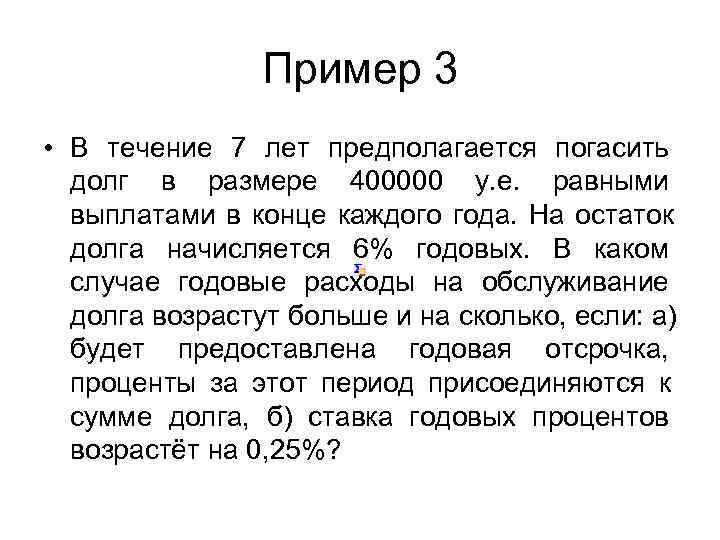 Пример 3

• В течение 7 лет предполагается погасить долг в размере 400000 у.е. равными выплатами в конце каждого года. На остаток долга начисляется 6% годовых. В каком случае годовые расходы на обслуживание долга возрастут больше и на сколько, если: а) будет предоставлена годовая отсрочка, проценты за этот период присоединяются к сумме долга, б) ставка годовых процентов возрастёт на 0,25%?